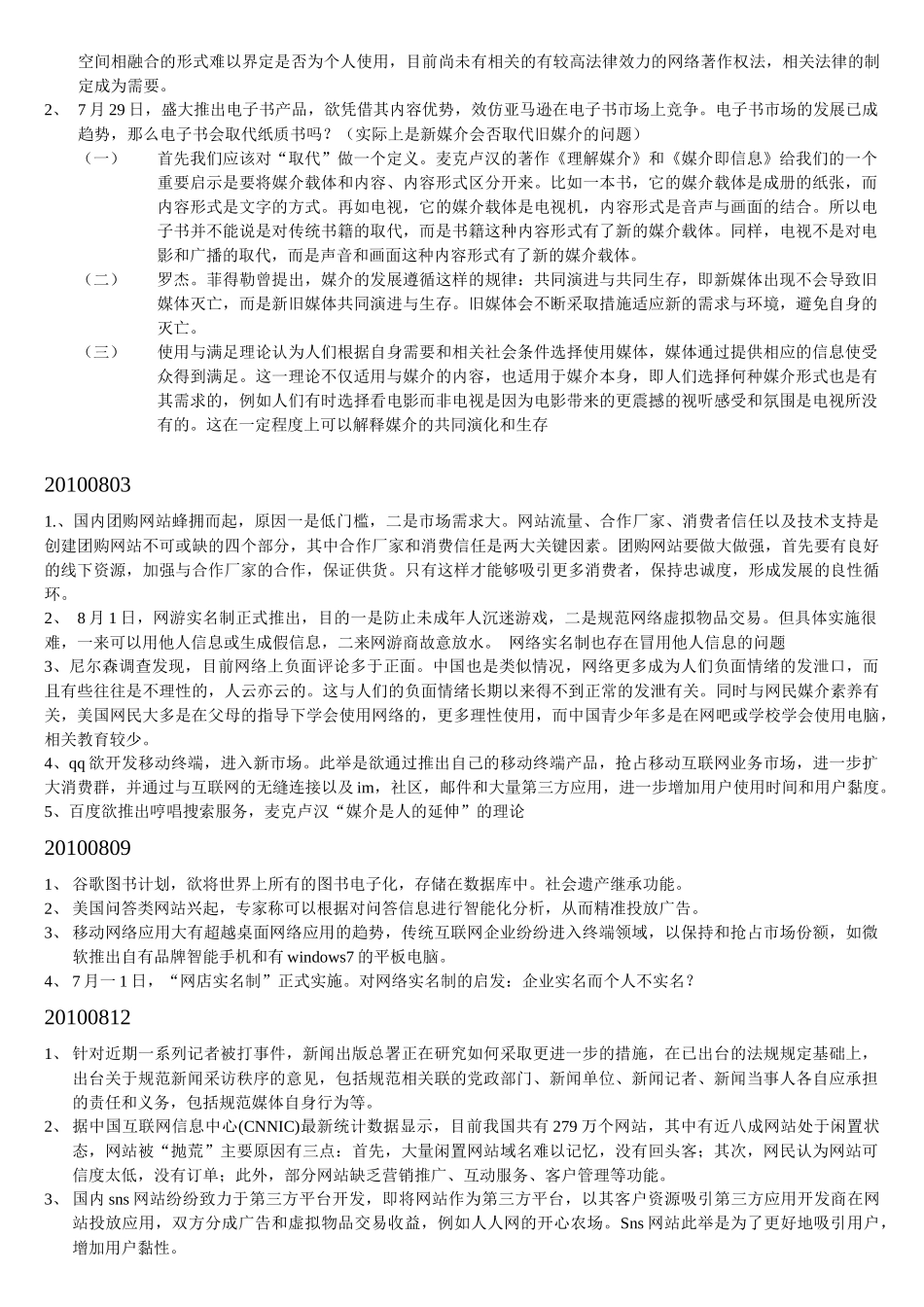 空间相融合的形式难以界定是否为个人使用，目前尚未有相关的有较高法律效力的网络著作权法，相关法律的制定成为需要。

2、 7 月 29 日，盛大推出电子书产品，欲凭借其内容优势，效仿亚马逊在电子书市场上竞争。电子书市场的发展已成趋势，那么电子书会取代纸质书吗？（实际上是新媒介会否取代旧媒介的问题）

（一） 首先我们应该对“取代”做一个定义。麦克卢汉的著作《理解媒介》和《媒介即信息》给我们的一个重要启示是要将媒介载体和内容、内容形式区分开来。比如一本书，它的媒介载体是成册的纸张，而内容形式是文字的方式。再如电视，它的媒介载体是电视机，内容形式是音声与画面的结合。所以电子书并不能说是对传统书籍的取代，而是书籍这种内容形式有了新的媒介载体。同样，电视不是对电影和广播的取代，而是声音和画面这种内容形式有了新的媒介载体。

（二） 罗杰。菲得勒曾提出，媒介的发展遵循这样的规律：共同演进与共同生存，即新媒体出现不会导致旧媒体灭亡，而是新旧媒体共同演进与生存。旧媒体会不断采取措施适应新的需求与环境，避免自身的灭亡。

（三） 使用与满足理论认为人们根据自身需要和相关社会条件选择使用媒体，媒体通过提供相应的信息使受众得到满足。这一理论不仅适用与媒介的内容，也适用于媒介本身，即人们选择何种媒介形式也是有其需求的，例如人们有时选择看电影而非电视是因为电影带来的更震撼的视听感受和氛围是电视所没有的。这在一定程度上可以解释媒介的共同演化和生存

20100803

1.、国内团购网站蜂拥而起，原因一是低门槛，二是市场需求大。网站流量、合作厂家、消费者信任以及技术支持是创建团购网站不可或缺的四个部分，其中合作厂家和消费信任是两大关键因素。团购网站要做大做强，首先要有良好的线下资源，加强与合作厂家的合作，保证供货。只有这样才能够吸引更多消费者，保持忠诚度，形成发展的良性循环。

2、 8 月 1 日，网游实名制正式推出，目的一是防止未成年人沉迷游戏，二是规范网络虚拟物品交易。但具体实施很难，一来可以用他人信息或生成假信息，二来网游商故意放水。 网络实名制也存在冒用他人信息的问题

3、尼尔森调查发现，目前网络上负面评论多于正面。中国也是类似情况，网络更多成为人们负面情绪的发泄口，而且有些往往是不理性的，人云亦云的。这与人们的负面情绪长期以来得不到正常的发泄有关。同时与网民媒介素养有关，美国网民大多是在父母的指导下学会使用网络的，更多理性使用，而中国青少年多是在网吧或学校学会使用电脑，相关教育较少。

4、qq 欲开发移动终端，进入新市场。此举是欲通过推出自己的移动终端产品，抢占移动互联网业务市场，进一步扩大消费群，并通过与互联网的无缝连接以及 im，社区，邮件和大量第三方应用，进一步增加用户使用时间和用户黏度。

5、百度欲推出哼唱搜索服务，麦克卢汉“媒介是人的延伸”的理论

20100809

1、 谷歌图书计划，欲将世界上所有的图书电子化，存储在数据库中。社会遗产继承功能。

2、 美国问答类网站兴起，专家称可以根据对问答信息进行智能化分析，从而精准投放广告。

3、 移动网络应用大有超越桌面网络应用的趋势，传统互联网企业纷纷进入终端领域，以保持和抢占市场份额，如微软推出自有品牌智能手机和有 windows7 的平板电脑。

4、 7 月一 1 日，“网店实名制”正式实施。对网络实名制的启发：企业实名而个人不实名？

20100812

1、 针对近期一系列记者被打事件，新闻出版总署正在研究如何采取更进一步的措施，在已出台的法规规定基础上，出台关于规范新闻采访秩序的意见，包括规范相关联的党政部门、新闻单位、新闻记者、新闻当事人各自应承担的责任和义务，包括规范媒体自身行为等。

2、 据中国互联网信息中心(CNNIC)最新统计数据显示，目前我国共有 279 万个网站，其中有近八成网站处于闲置状态，网站被“抛荒”主要原因有三点：首先，大量闲置网站域名难以记忆，没有回头客；其次，网民认为网站可信度太低，没有订单；此外，部分网站缺乏营销推广、互动服务、客户管理等功能。

3、 国内 sns 网站纷纷致力于第三方平台开发，即将网站作为第三方平台，以其客户资源吸引第三方应用开发商在网站投放应用，双方分成广告和虚拟物品交易收益，例如人人网的开心农场。Sns 网站此举是为了更好地吸引用户，增加用户黏性。